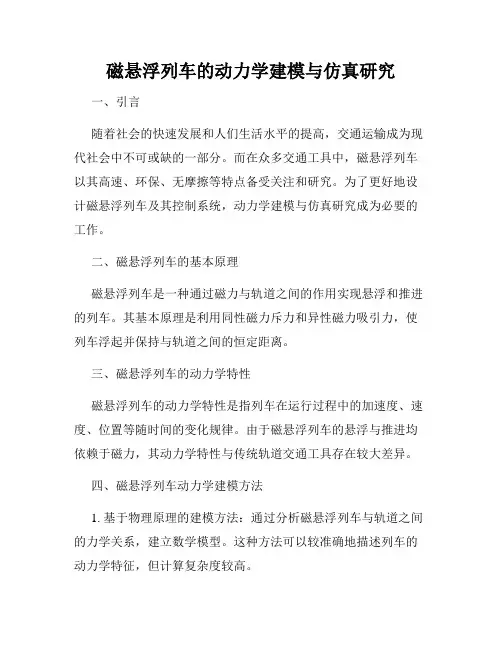 磁悬浮列车的动力学建模与仿真研究

一、引言

随着社会的快速发展和人们生活水平的提高，交通运输成为现代社会中不可或缺的一部分。而在众多交通工具中，磁悬浮列车以其高速、环保、无摩擦等特点备受关注和研究。为了更好地设计磁悬浮列车及其控制系统，动力学建模与仿真研究成为必要的工作。

二、磁悬浮列车的基本原理

磁悬浮列车是一种通过磁力与轨道之间的作用实现悬浮和推进的列车。其基本原理是利用同性磁力斥力和异性磁力吸引力，使列车浮起并保持与轨道之间的恒定距离。

三、磁悬浮列车的动力学特性

磁悬浮列车的动力学特性是指列车在运行过程中的加速度、速度、位置等随时间的变化规律。由于磁悬浮列车的悬浮与推进均依赖于磁力，其动力学特性与传统轨道交通工具存在较大差异。

四、磁悬浮列车动力学建模方法

1. 基于物理原理的建模方法：通过分析磁悬浮列车与轨道之间的力学关系，建立数学模型。这种方法可以较准确地描述列车的动力学特征，但计算复杂度较高。